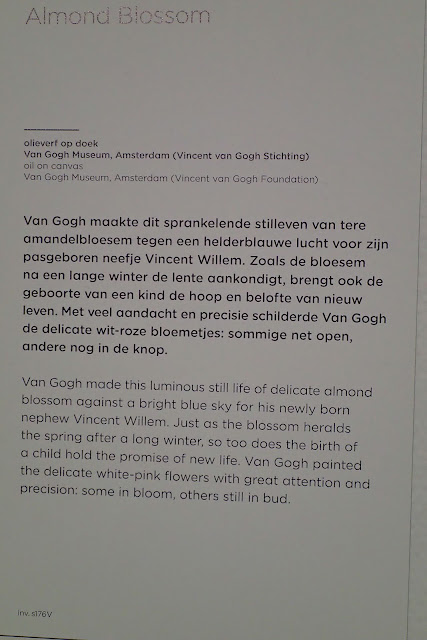 Almond Blossom

olieverf op doek
Van Gogh Museum, Amsterdam (Vincent van Gogh Stichting)
oil on canvas
Van Gogh Museum, Amsterdam (Vincent van Gogh Foundation)

Van Gogh maakte dit sprankelende stilleven van tere amandelbloesem tegen een helderblauwe lucht voor zijn pasgeboren neefje Vincent Willem. Zoals de bloesem na een lange winter de lente aankondigt, brengt ook de geboorte van een kind de hoop en belofte van nieuw leven. Met veel aandacht en precisie schilderde Van Gogh de delicate wit-roze bloemetjes: sommige net open, andere nog in de knop.

Van Gogh made this luminous still life of delicate almond blossom against a bright blue sky for his newly born nephew Vincent Willem. Just as the blossom heralds the spring after a long winter, so too does the birth of a child hold the promise of new life. Van Gogh painted the delicate white-pink flowers with great attention and precision: some in bloom, others still in bud.

Inv. s176V